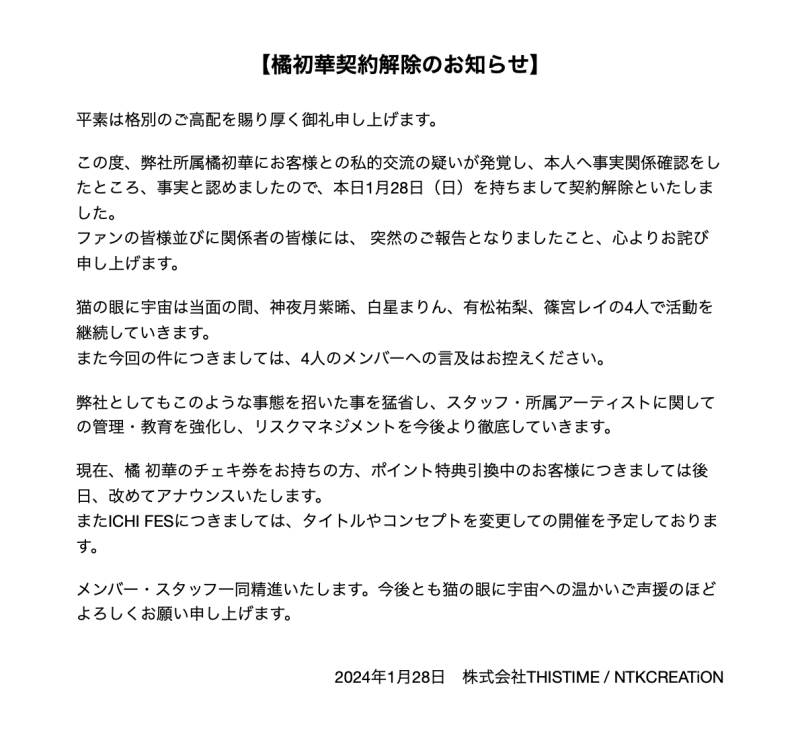 【橘初華契約解除のお知らせ】

平素は格別のご高配を賜り厚く御礼申し上げます。

この度、弊社所属橘初華にお客様との私的交流の疑いが発覚し、本人へ事実関係確認をしたところ、事実と認めましたので、本日1月28日（日）を持ちまして契約解除といたしました。
ファンの皆様並びに関係者の皆様には、 突然のご報告となりましたこと、心よりお詫び申し上げます。

猫の眼に宇宙は当面の間、神夜月紫晞、白星まりん、有松祐梨、篠宮レイの4人で活動を継続していきます。
また今回の件につきましては、4人のメンバーへの言及はお控えください。

弊社としてもこのような事態を招いた事を猛省し、スタッフ・所属アーティストに関しての管理・教育を強化し、リスクマネジメントを今後より徹底していきます。

現在、橘 初華のチェキ券をお持ちの方、ポイント特典引換中のお客様につきましては後日、改めてアナウンスいたします。
またICHI FESにつきましては、タイトルやコンセプトを変更しての開催を予定しております。

メンバー・スタッフ一同精進いたします。今後とも猫の眼に宇宙への温かいご声援のほどよろしくお願い申し上げます。

2024年1月28日　株式会社THISTIME / NTKCREATiON